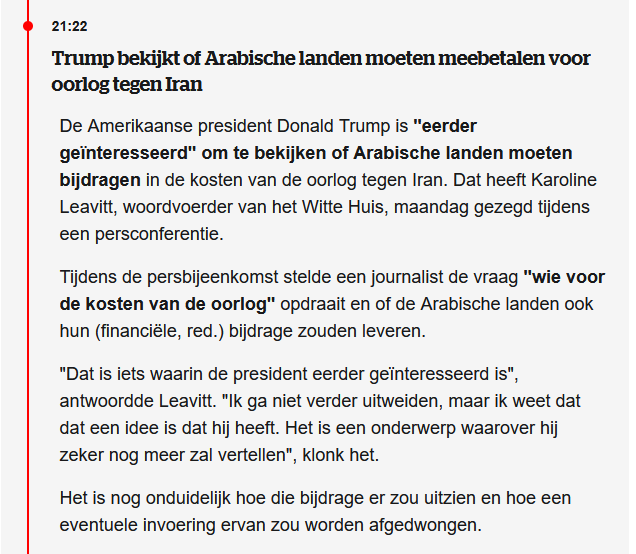 21:22

Trump bekijkt of Arabische landen moeten meebetalen voor oorlog tegen Iran

De Amerikaanse president Donald Trump is "eerder geïnteresseerd" om te bekijken of Arabische landen moeten bijdragen in de kosten van de oorlog tegen Iran. Dat heeft Karoline Leavitt, woordvoerder van het Witte Huis, maandag gezegd tijdens een persconferentie.

Tijdens de persbijeenkomst stelde een journalist de vraag "wie voor de kosten van de oorlog" opdraait en of de Arabische landen ook hun (financiële, red.) bijdrage zouden leveren.

"Dat is iets waarin de president eerder geïnteresseerd is", antwoordde Leavitt. "Ik ga niet verder uitweiden, maar ik weet dat dat een idee is dat hij heeft. Het is een onderwerp waarover hij zeker nog meer zal vertellen", klonk het.

Het is nog onduidelijk hoe die bijdrage er zou uitzien en hoe een eventuele invoering ervan zou worden afgedwongen.